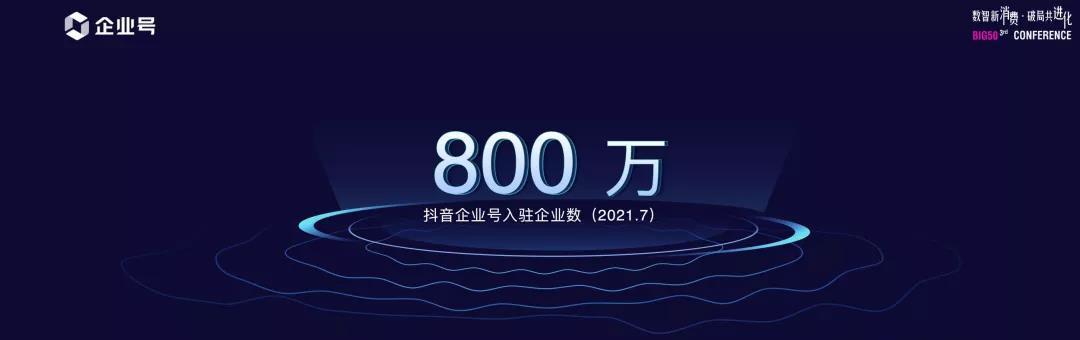 企业号

数智新消费·破局共进化
BIG50 3rd CONFERENCE

800 万

抖音企业号入驻企业数（2021.7）